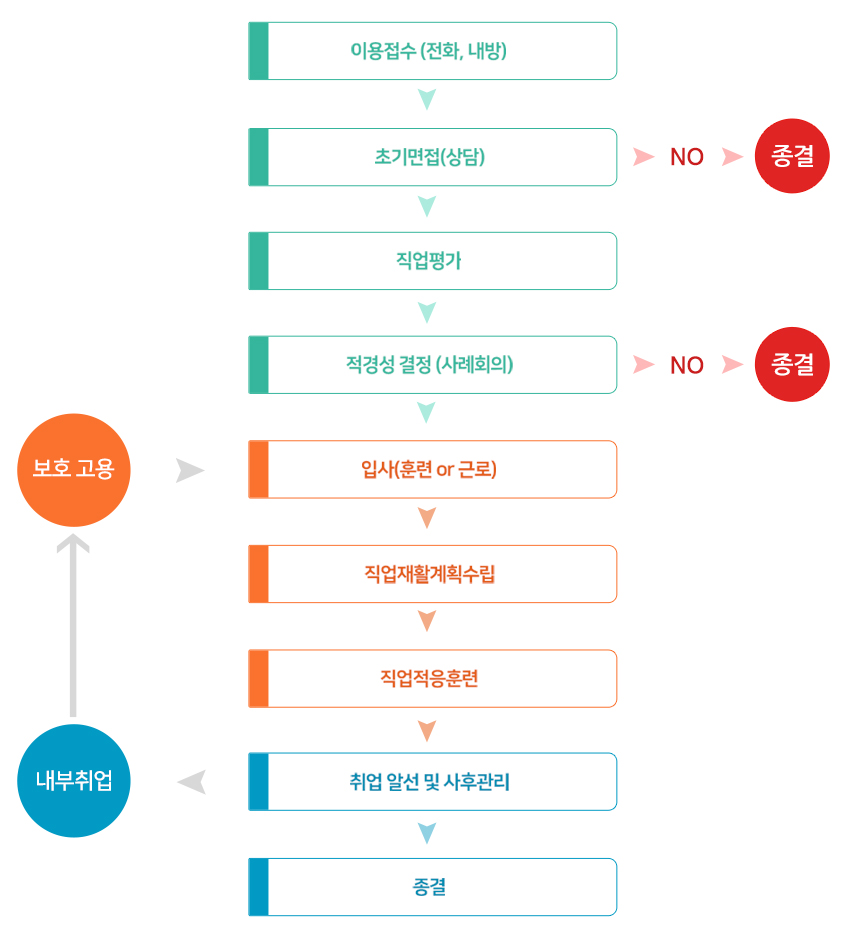 이용접수 (전화, 내방)

초기면접(상담)

NO

종결

직업평가

적경성 결정 (사례회의)

NO

종결

보호 고용

입사(훈련 or 근로)

직업재활계획수립

직업적응훈련

내부취업

취업 알선 및 사후관리

종결